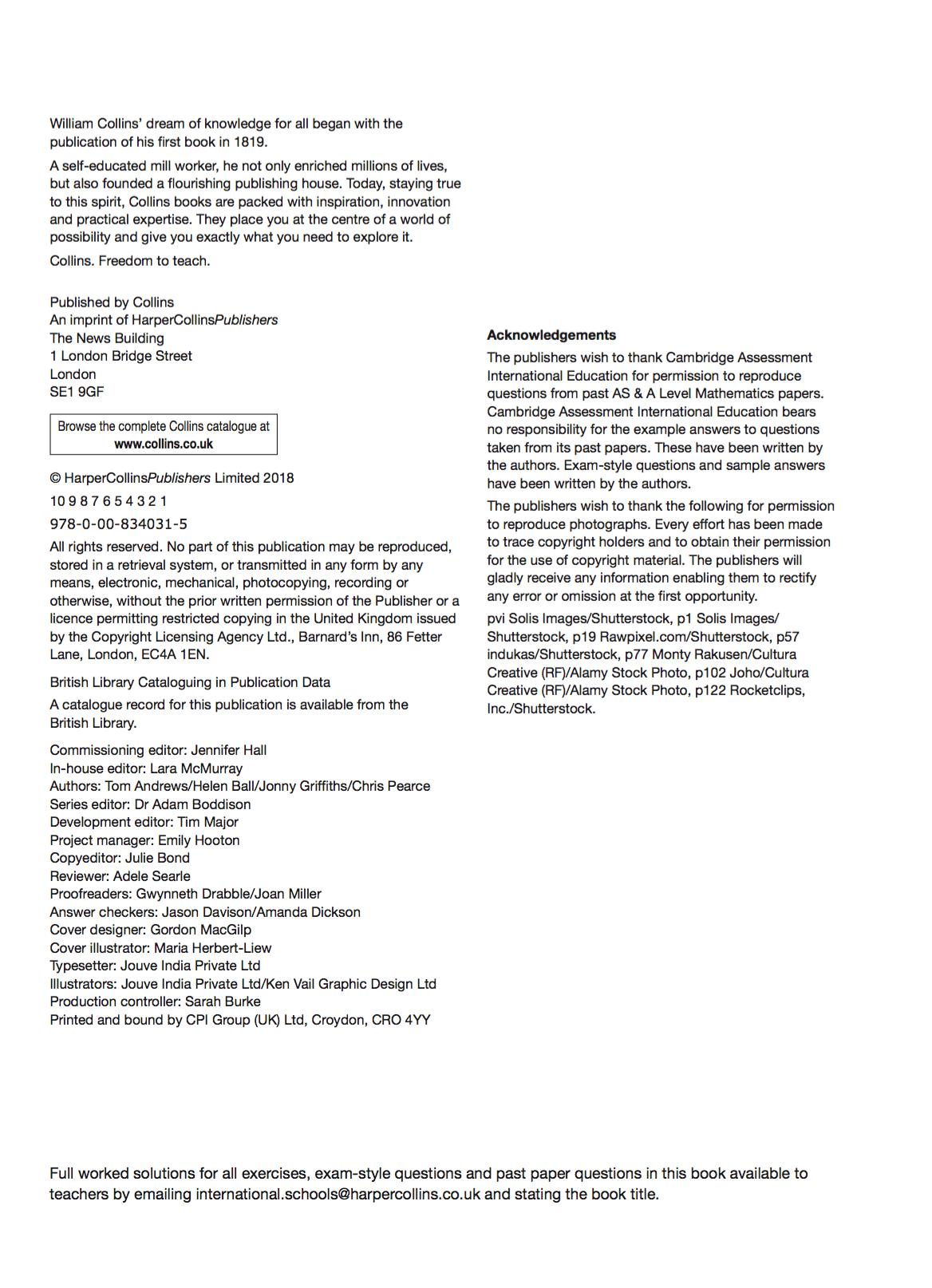 William Collins' dream of knowledge for all began with the publication of his first book in 1819.

A self-educated mill worker, he not only enriched millions of lives, but also founded a flourishing publishing house. Today, staying true to this spirit, Collins books are packed with inspiration, innovation and practical expertise. They place you at the centre of a world of possibility and give you exactly what you need to explore it.

Collins. Freedom to teach.

Published by Collins
An imprint of HarperCollinsPublishers
The News Building
1 London Bridge Street
London
SE1 9GF

Browse the complete Collins catalogue at
www.collins.co.uk

© HarperCollinsPublishers Limited 2018

10 9 8 7 6 5 4 3 2 1

978-0-00-834031-5

All rights reserved. No part of this publication may be reproduced, stored in a retrieval system, or transmitted in any form by any means, electronic, mechanical, photocopying, recording or otherwise, without the prior written permission of the Publisher or a licence permitting restricted copying in the United Kingdom issued by the Copyright Licensing Agency Ltd., Barnard's Inn, 86 Fetter Lane, London, EC4A 1EN.

British Library Cataloguing in Publication Data

A catalogue record for this publication is available from the British Library.

Commissioning editor: Jennifer Hall
In-house editor: Lara McMurray
Authors: Tom Andrews/Helen Ball/Jonny Griffiths/Chris Pearce
Series editor: Dr Adam Boddison
Development editor: Tim Major
Project manager: Emily Hooton
Copyeditor: Julie Bond
Reviewer: Adele Searle
Proofreaders: Gwynneth Drabble/Joan Miller
Answer checkers: Jason Davison/Amanda Dickson
Cover designer: Gordon MacGilp
Cover illustrator: Maria Herbert-Liew
Typesetter: Jouve India Private Ltd
Illustrators: Jouve India Private Ltd/Ken Vail Graphic Design Ltd
Production controller: Sarah Burke
Printed and bound by CPI Group (UK) Ltd, Croydon, CRO 4YY

Acknowledgements

The publishers wish to thank Cambridge Assessment International Education for permission to reproduce questions from past AS & A Level Mathematics papers. Cambridge Assessment International Education bears no responsibility for the example answers to questions taken from its past papers. These have been written by the authors. Exam-style questions and sample answers have been written by the authors.

The publishers wish to thank the following for permission to reproduce photographs. Every effort has been made to trace copyright holders and to obtain their permission for the use of copyright material. The publishers will gladly receive any information enabling them to rectify any error or omission at the first opportunity.

pvi Solis Images/Shutterstock, p1 Solis Images/Shutterstock, p19 Rawpixel.com/Shutterstock, p57 indukas/Shutterstock, p77 Monty Rakusen/Cultura Creative (RF)/Alamy Stock Photo, p102 Joho/Cultura Creative (RF)/Alamy Stock Photo, p122 Rocketclips, Inc./Shutterstock.

Full worked solutions for all exercises, exam-style questions and past paper questions in this book available to teachers by emailing international.schools@harpercollins.co.uk and stating the book title.